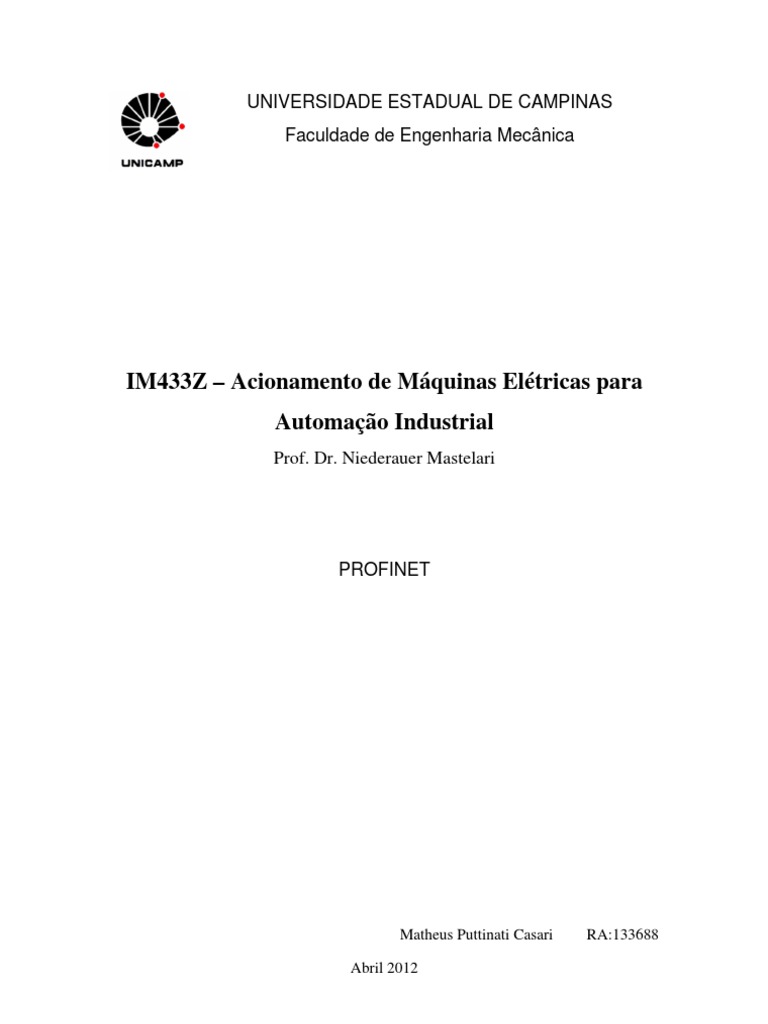 UNICAMP

UNIVERSIDADE ESTADUAL DE CAMPINAS

Faculdade de Engenharia Mecânica

IM433Z – Acionamento de Máquinas Elétricas para Automação Industrial

Prof. Dr. Niederauer Mastelari

PROFINET

Matheus Puttinati Casari RA:133688

Abril 2012